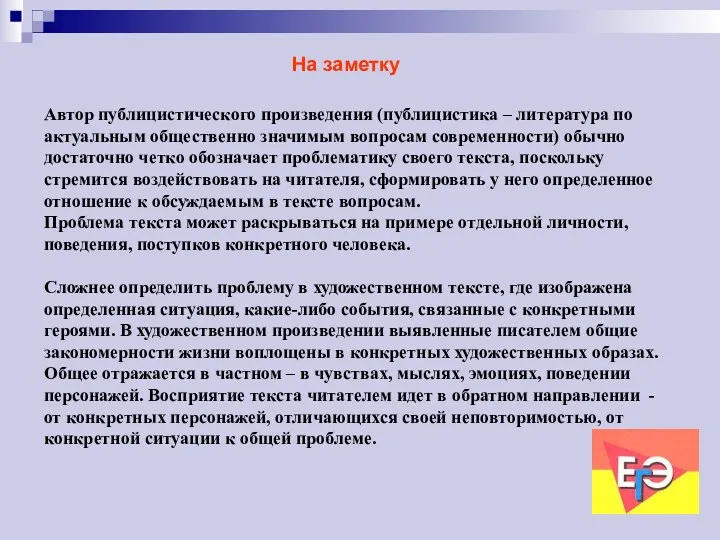 На заметку

Автор публицистического произведения (публицистика – литература по актуальным общественно значимым вопросам современности) обычно достаточно четко обозначает проблематику своего текста, поскольку стремится воздействовать на читателя, сформировать у него определенное отношение к обсуждаемым в тексте вопросам.
Проблема текста может раскрываться на примере отдельной личности, поведения, поступков конкретного человека.

Сложнее определить проблему в художественном тексте, где изображена определенная ситуация, какие-либо события, связанные с конкретными героями. В художественном произведении выявленные писателем общие закономерности жизни воплощены в конкретных художественных образах. Общее отражается в частном – в чувствах, мыслях, эмоциях, поведении персонажей. Восприятие текста читателем идет в обратном направлении - от конкретных персонажей, отличающихся своей неповторимостью, от конкретной ситуации к общей проблеме.

ЕГЭ